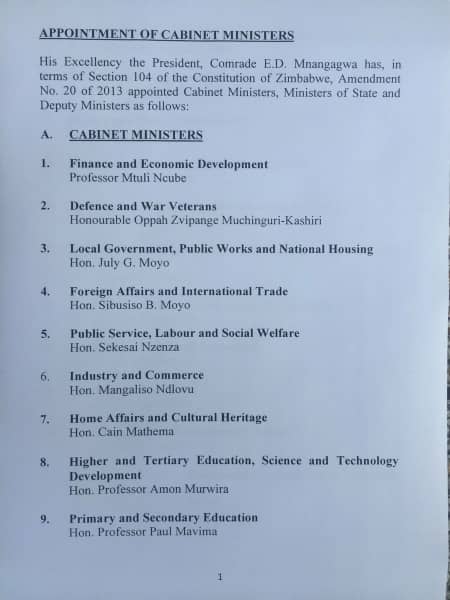 APPOINTMENT OF CABINET MINISTERS

His Excellency the President, Comrade E.D. Mnangagwa has, in terms of Section 104 of the Constitution of Zimbabwe, Amendment No. 20 of 2013 appointed Cabinet Ministers, Ministers of State and Deputy Ministers as follows:

A. CABINET MINISTERS

1. Finance and Economic Development
Professor Mtuli Ncube

2. Defence and War Veterans
Honourable Oppah Zvipange Muchinguri-Kashiri

3. Local Government, Public Works and National Housing
Hon. July G. Moyo

4. Foreign Affairs and International Trade
Hon. Sibusiso B. Moyo

5. Public Service, Labour and Social Welfare
Hon. Sekesai Nzenza

6. Industry and Commerce
Hon. Mangaliso Ndlovu

7. Home Affairs and Cultural Heritage
Hon. Cain Mathema

8. Higher and Tertiary Education, Science and Technology Development
Hon. Professor Amon Murwira

9. Primary and Secondary Education
Hon. Professor Paul Mavima

1